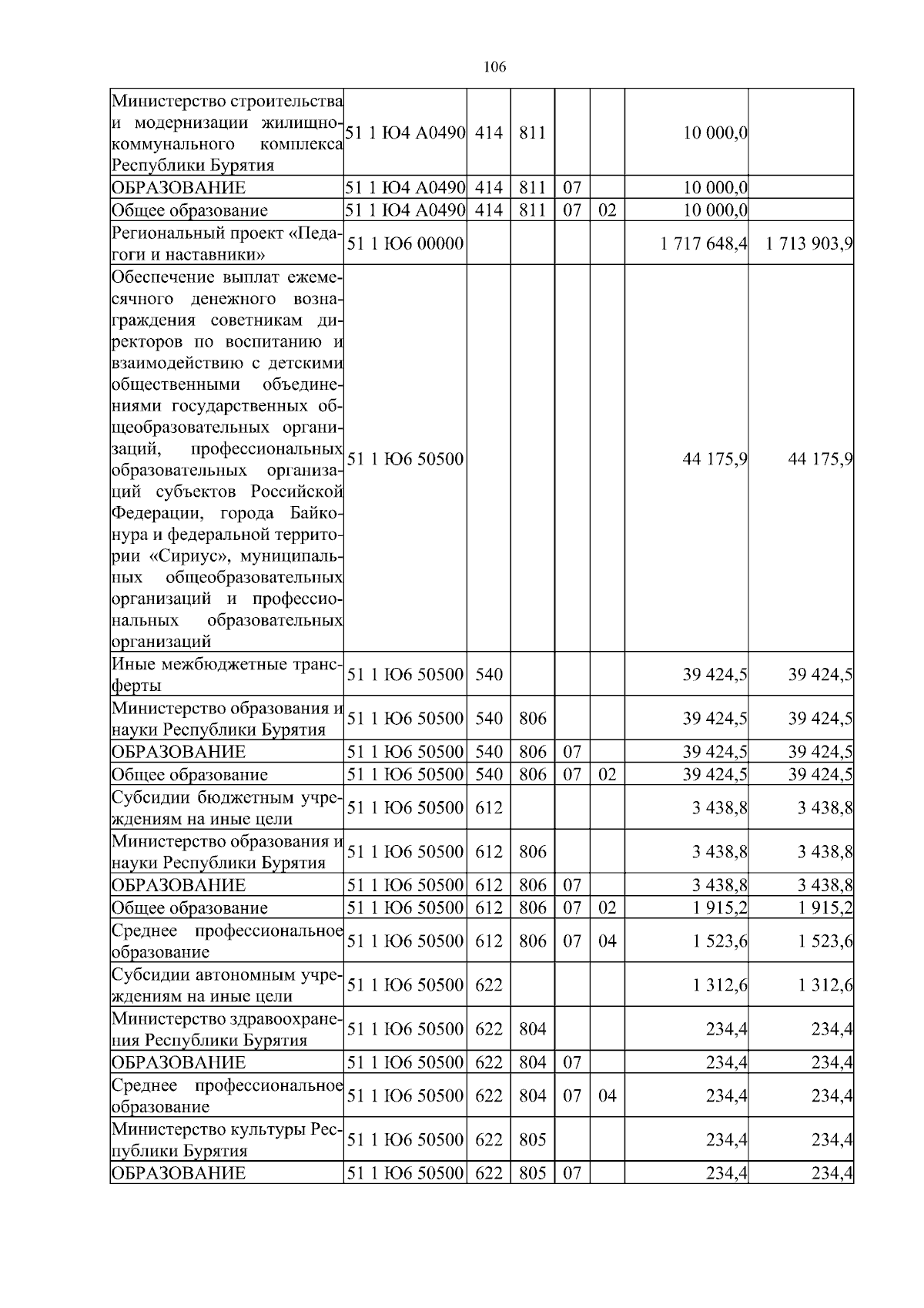 106

| | | | | | | | |
|---|---|---|---|---|---|---|---|
| Министерство строительства и модернизации жилищно-коммунального комплекса Республики Бурятия | 51 1 Ю4 А0490 | 414 | 811 | | | 10 000,0 | |
| ОБРАЗОВАНИЕ | 51 1 Ю4 А0490 | 414 | 811 | 07 | | 10 000,0 | |
| Общее образование | 51 1 Ю4 А0490 | 414 | 811 | 07 | 02 | 10 000,0 | |
| Региональный проект «Педагоги и наставники» | 51 1 Ю6 00000 | | | | | 1 717 648,4 | 1 713 903,9 |
| Обеспечение выплат ежемесячного денежного вознаграждения советникам директоров по воспитанию и взаимодействию с детскими общественными объединениями государственных общеобразовательных организаций, профессиональных образовательных организаций субъектов Российской Федерации, города Байконура и федеральной территории «Сириус», муниципальных общеобразовательных организаций и профессиональных образовательных организаций | 51 1 Ю6 50500 | | | | | 44 175,9 | 44 175,9 |
| Иные межбюджетные трансферты | 51 1 Ю6 50500 | 540 | | | | 39 424,5 | 39 424,5 |
| Министерство образования и науки Республики Бурятия | 51 1 Ю6 50500 | 540 | 806 | | | 39 424,5 | 39 424,5 |
| ОБРАЗОВАНИЕ | 51 1 Ю6 50500 | 540 | 806 | 07 | | 39 424,5 | 39 424,5 |
| Общее образование | 51 1 Ю6 50500 | 540 | 806 | 07 | 02 | 39 424,5 | 39 424,5 |
| Субсидии бюджетным учреждениям на иные цели | 51 1 Ю6 50500 | 612 | | | | 3 438,8 | 3 438,8 |
| Министерство образования и науки Республики Бурятия | 51 1 Ю6 50500 | 612 | 806 | | | 3 438,8 | 3 438,8 |
| ОБРАЗОВАНИЕ | 51 1 Ю6 50500 | 612 | 806 | 07 | | 3 438,8 | 3 438,8 |
| Общее образование | 51 1 Ю6 50500 | 612 | 806 | 07 | 02 | 1 915,2 | 1 915,2 |
| Среднее профессиональное образование | 51 1 Ю6 50500 | 612 | 806 | 07 | 04 | 1 523,6 | 1 523,6 |
| Субсидии автономным учреждениям на иные цели | 51 1 Ю6 50500 | 622 | | | | 1 312,6 | 1 312,6 |
| Министерство здравоохранения Республики Бурятия | 51 1 Ю6 50500 | 622 | 804 | | | 234,4 | 234,4 |
| ОБРАЗОВАНИЕ | 51 1 Ю6 50500 | 622 | 804 | 07 | | 234,4 | 234,4 |
| Среднее профессиональное образование | 51 1 Ю6 50500 | 622 | 804 | 07 | 04 | 234,4 | 234,4 |
| Министерство культуры Республики Бурятия | 51 1 Ю6 50500 | 622 | 805 | | | 234,4 | 234,4 |
| ОБРАЗОВАНИЕ | 51 1 Ю6 50500 | 622 | 805 | 07 | | 234,4 | 234,4 |